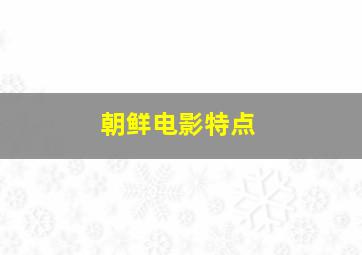 朝鲜电影特点